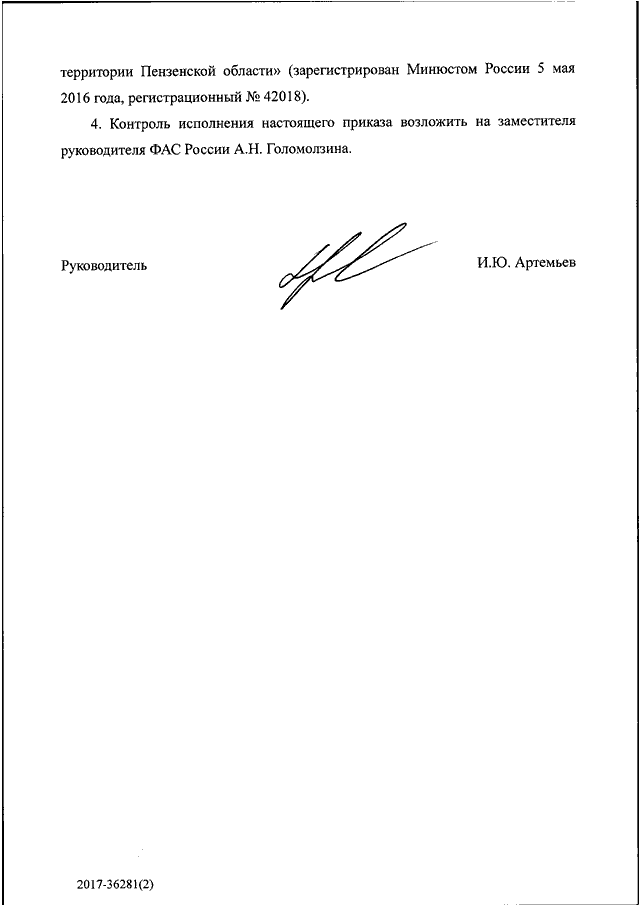 территории Пензенской области» (зарегистрирован Минюстом России 5 мая 2016 года, регистрационный № 42018).

4. Контроль исполнения настоящего приказа возложить на заместителя руководителя ФАС России А.Н. Голомолзина.

Руководитель

И.Ю. Артемьев

2017-36281(2)